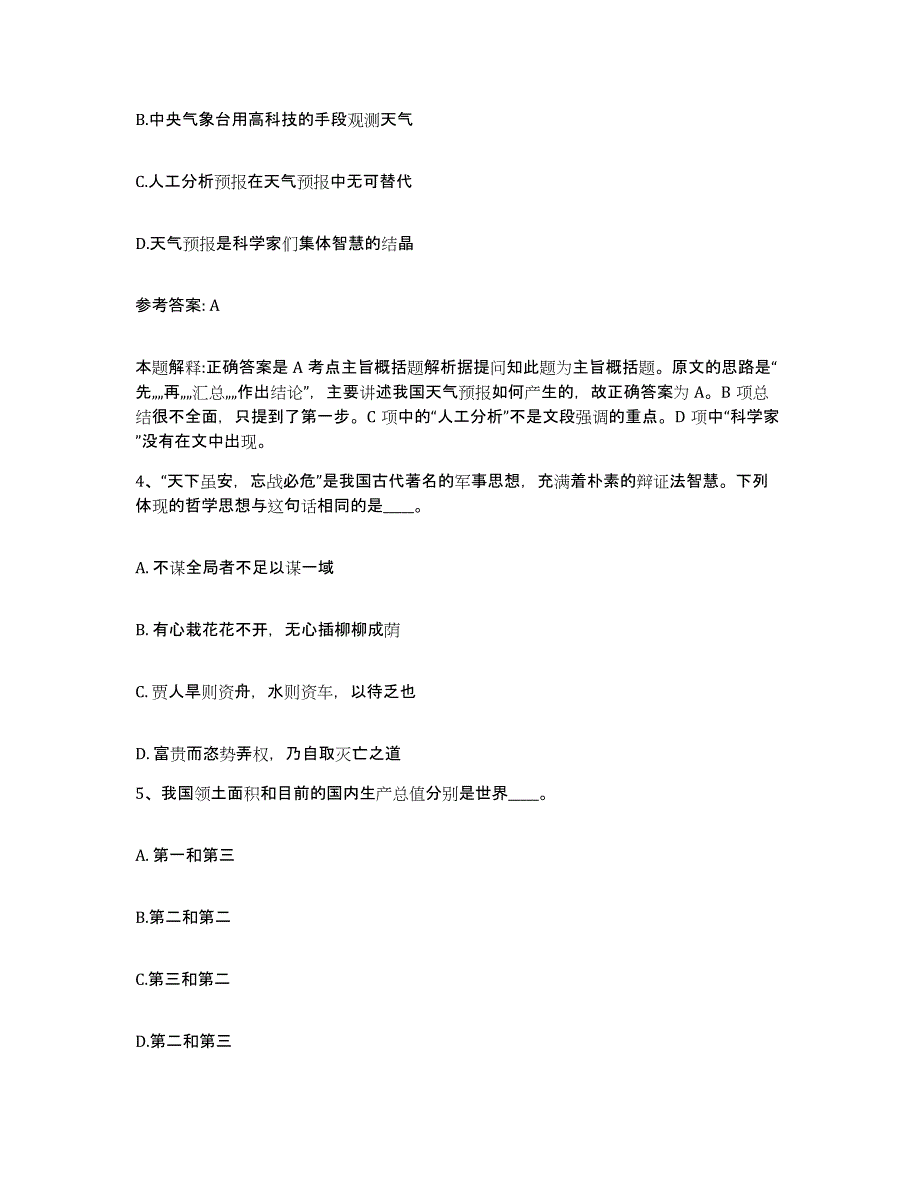 B.中央气象台用高科技的手段观测天气

C.人工分析预报在天气预报中无可替代

D.天气预报是科学家们集体智慧的结晶

参考答案: A

本题解释:正确答案是 A 考点主旨概括题解析据提问知此题为主旨概括题。原文的思路是“先,,,,再,,,,汇总,,,,作出结论”，主要讲述我国天气预报如何产生的，故正确答案为 A。B 项总结很不全面，只提到了第一步。C 项中的“人工分析”不是文段强调的重点。D 项中“科学家”没有在文中出现。

4、“天下虽安，忘战必危”是我国古代著名的军事思想，充满着朴素的辩证法智慧。下列体现的哲学思想与这句话相同的是____。

A. 不谋全局者不足以谋一域

B. 有心栽花花不开，无心插柳柳成荫

C. 贾人旱则资舟，水则资车，以待乏也

D. 富贵而恣势弄权，乃自取灭亡之道

5、我国领土面积和目前的国内生产总值分别是世界____。

A. 第一和第三

B.第二和第二

C.第三和第二

D.第二和第三